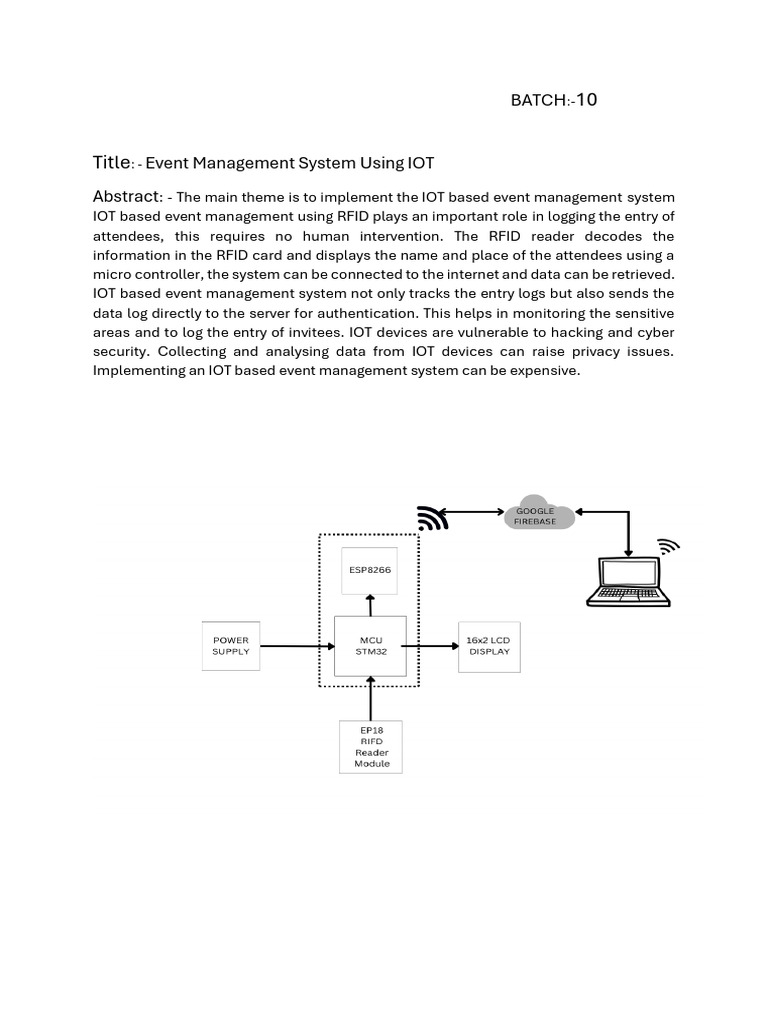 BATCH:-10

Title: - Event Management System Using IOT

Abstract: - The main theme is to implement the IOT based event management system IOT based event management using RFID plays an important role in logging the entry of attendees, this requires no human intervention. The RFID reader decodes the information in the RFID card and displays the name and place of the attendees using a micro controller, the system can be connected to the internet and data can be retrieved. IOT based event management system not only tracks the entry logs but also sends the data log directly to the server for authentication. This helps in monitoring the sensitive areas and to log the entry of invitees. IOT devices are vulnerable to hacking and cyber security. Collecting and analysing data from IOT devices can raise privacy issues. Implementing an IOT based event management system can be expensive.

GOOGLE FIREBASE

ESP8266

POWER SUPPLY

MCU STM32

16x2 LCD DISPLAY

EP18 RIFD Reader Module